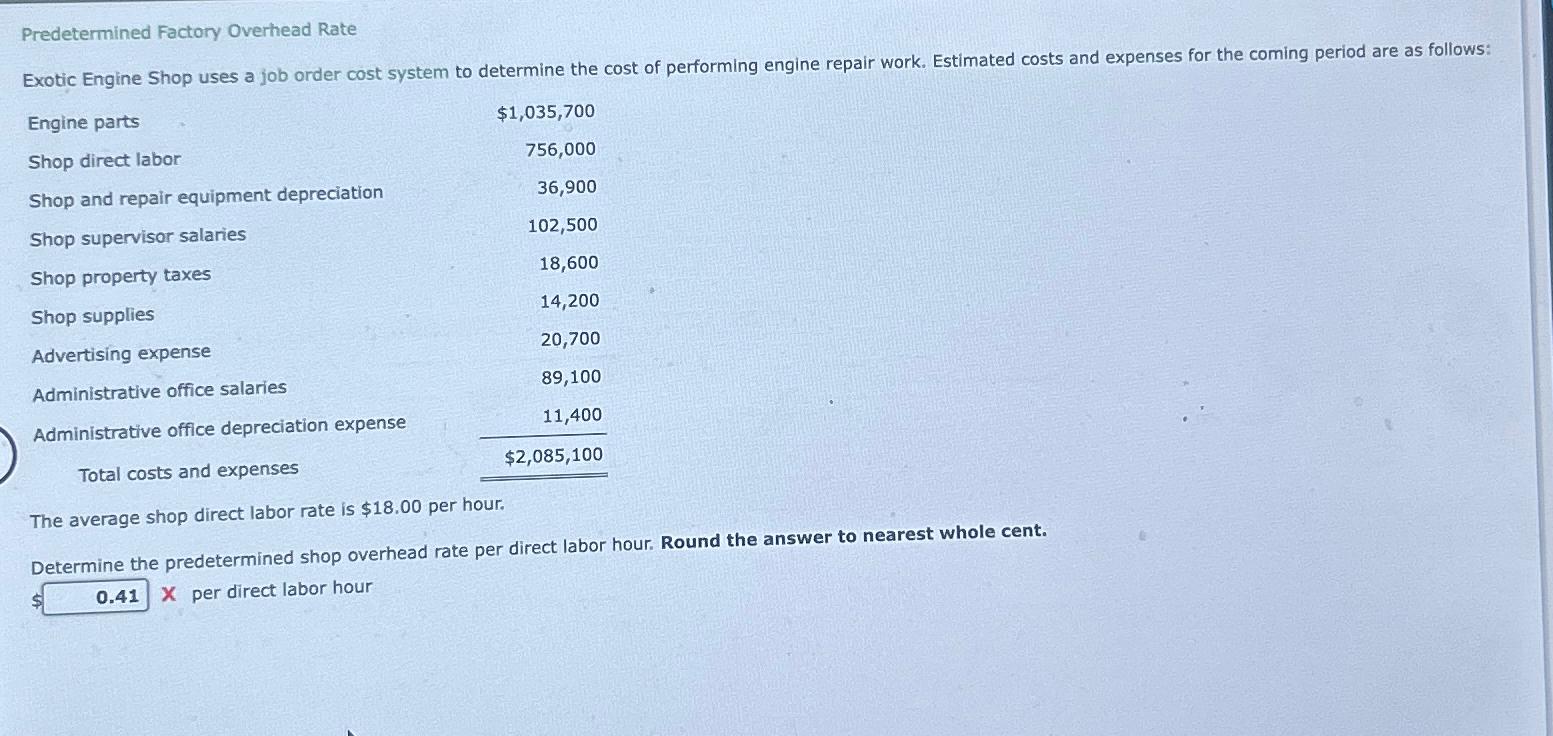 Predetermined Factory Overhead Rate

Exotic Engine Shop uses a job order cost system to determine the cost of performing engine repair work. Estimated costs and expenses for the coming period are as follows:

| | |
|---|---|
| Engine parts | $1,035,700 |
| Shop direct labor | 756,000 |
| Shop and repair equipment depreciation | 36,900 |
| Shop supervisor salaries | 102,500 |
| Shop property taxes | 18,600 |
| Shop supplies | 14,200 |
| Advertising expense | 20,700 |
| Administrative office salaries | 89,100 |
| Administrative office depreciation expense | 11,400 |
| Total costs and expenses | $2,085,100 |

The average shop direct labor rate is $18.00 per hour.

Determine the predetermined shop overhead rate per direct labor hour. Round the answer to nearest whole cent.

$ 0.41 X per direct labor hour